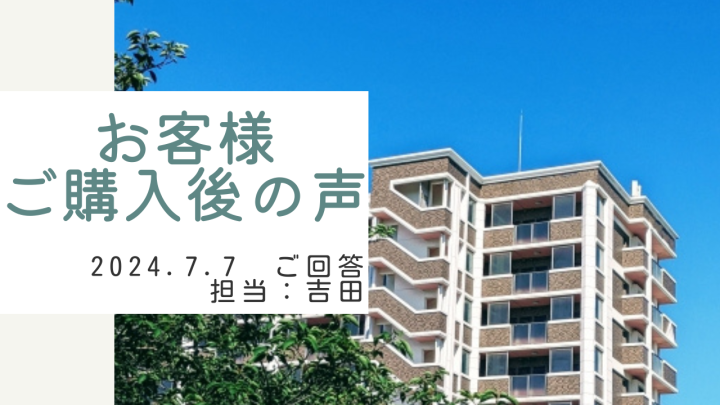 お客様
ご購入後の声

2024.7.7　ご回答
担当：吉田